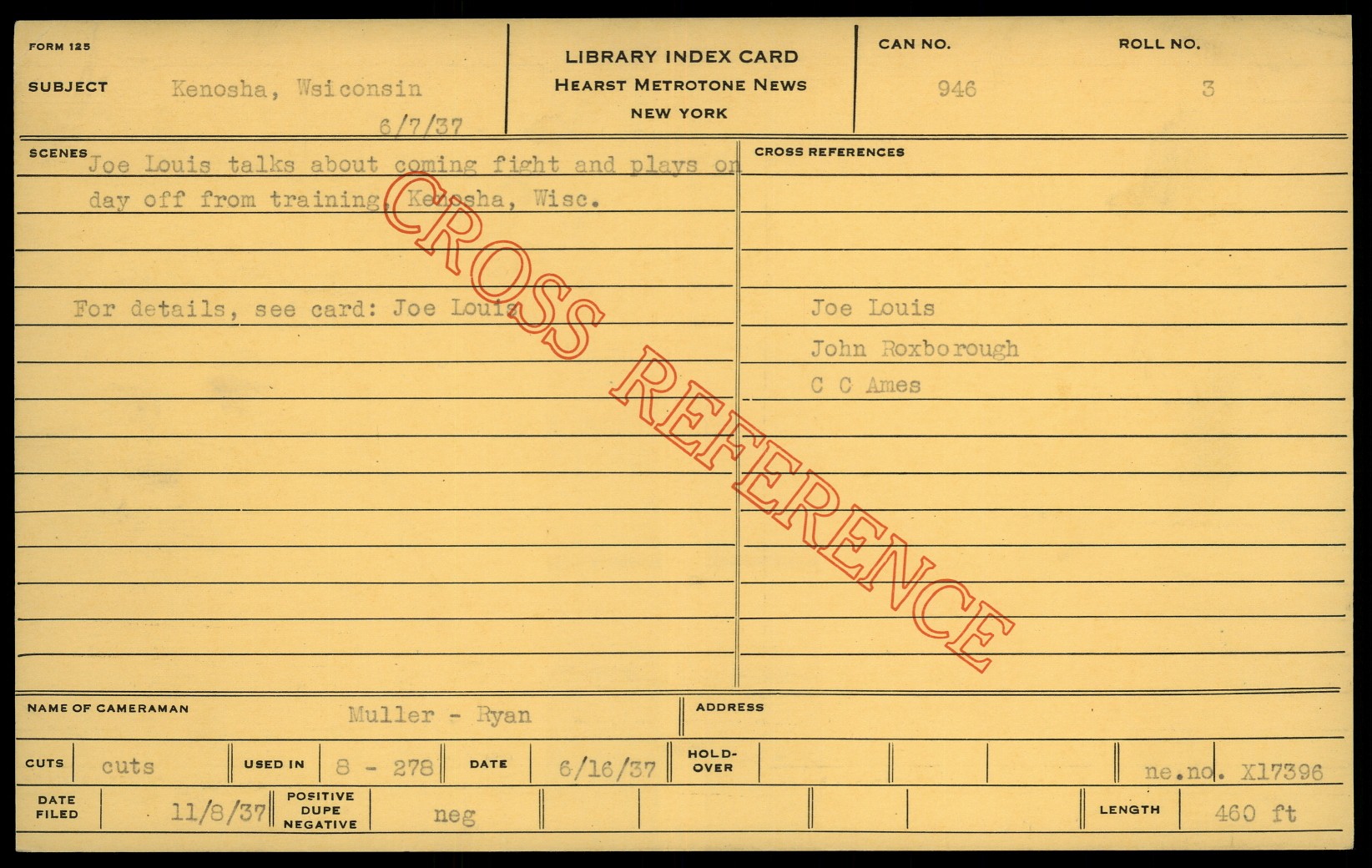 FORM 125

SUBJECT Kenosha, Wsiconsin

6/7/37

LIBRARY INDEX CARD
HEARST METROTONE NEWS
NEW YORK

CAN NO.
946

ROLL NO.
3

SCENES

Joe Louis talks about coming fight and plays on day off from training, Kenosha, Wisc.

For details, see card: Joe Louis

CROSS REFERENCES

Joe Louis
John Roxborough
C C Ames

NAME OF CAMERAMAN Muller - Ryan

ADDRESS

CUTS cuts

USED IN 8 - 278

DATE 6/16/37

HOLD-OVER

ne.no. X17396

DATE FILED 11/8/37

POSITIVE DUPE NEGATIVE neg

LENGTH 460 ft

CROSS REFERENCE